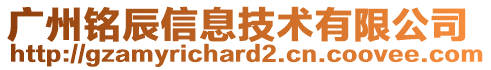 广州铭辰信息技术有限公司
http://gzamyrichard2.cn.coovee.com